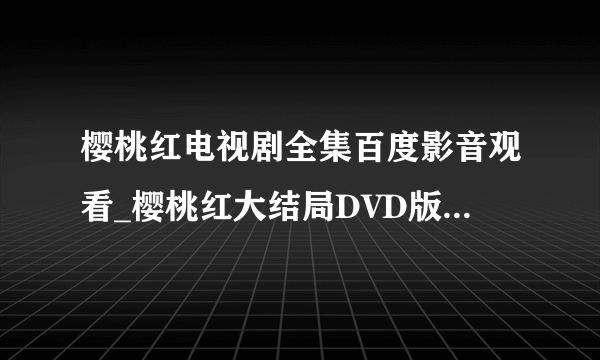 樱桃红电视剧全集百度影音观看_樱桃红大结局DVD版...